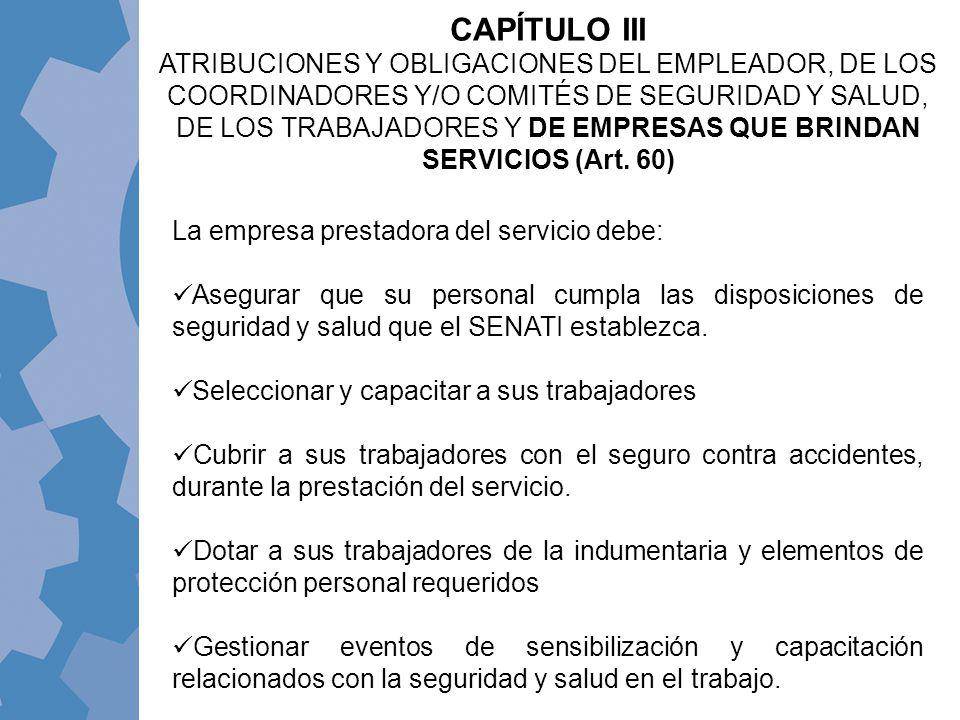 CAPÍTULO III
ATRIBUCIONES Y OBLIGACIONES DEL EMPLEADOR, DE LOS COORDINADORES Y/O COMITÉS DE SEGURIDAD Y SALUD, DE LOS TRABAJADORES Y DE EMPRESAS QUE BRINDAN SERVICIOS (Art. 60)

La empresa prestadora del servicio debe:

✓Asegurar que su personal cumpla las disposiciones de seguridad y salud que el SENATI establezca.

✓Seleccionar y capacitar a sus trabajadores

✓Cubrir a sus trabajadores con el seguro contra accidentes, durante la prestación del servicio.

✓Dotar a sus trabajadores de la indumentaria y elementos de protección personal requeridos

✓Gestionar eventos de sensibilización y capacitación relacionados con la seguridad y salud en el trabajo.